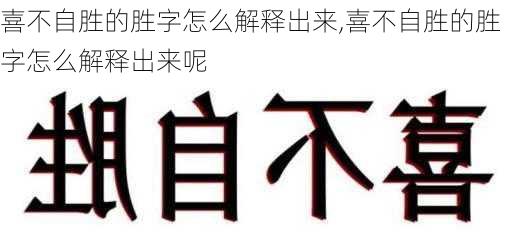 喜不自胜的胜字怎么解释出来,喜不自胜的胜字怎么解释出来呢

胜自不喜